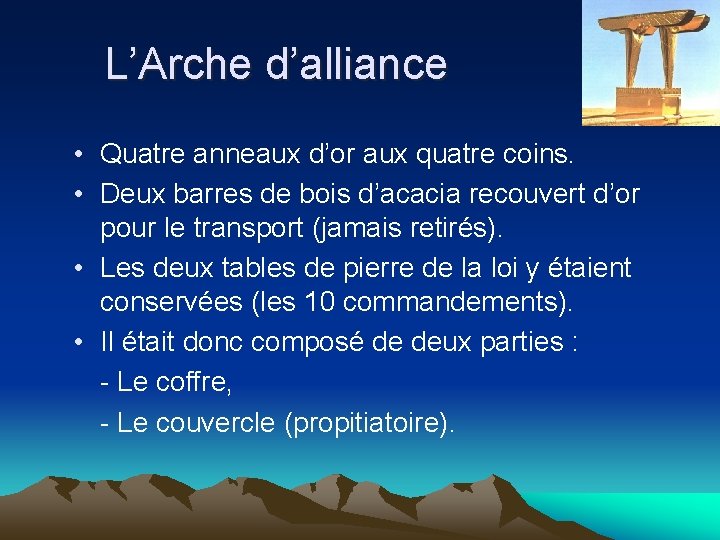 L’Arche d’alliance

• Quatre anneaux d’or aux quatre coins.
• Deux barres de bois d’acacia recouvert d’or pour le transport (jamais retirés).
• Les deux tables de pierre de la loi y étaient conservées (les 10 commandements).
• Il était donc composé de deux parties :
- Le coffre,
- Le couvercle (propitiatoire).